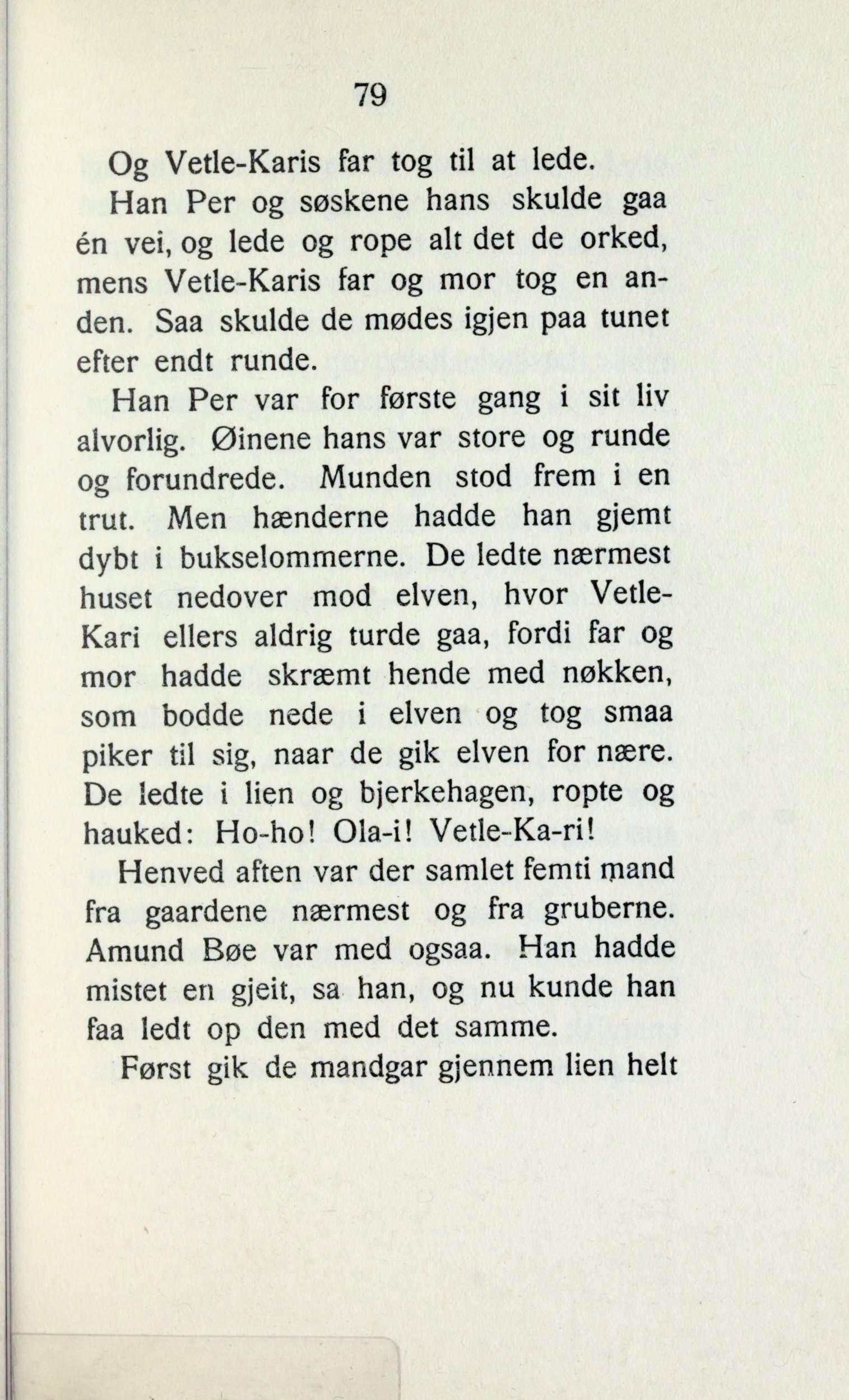 79

Og Vetle-Karis far tog til at lede.

Han Per og søskene hans skulde gaa én vei, og lede og rope alt det de orked, mens Vetle-Karis far og mor tog en anden. Saa skulde de mødes igjen paa tunet efter endt runde.

Han Per var for første gang i sit liv alvorlig. Øinene hans var store og runde og forundrede. Munden stod frem i en trut. Men hænderne hadde han gjemt dybt i bukselommerne. De ledte nærmest huset nedover mod elven, hvor Vetle-Kari ellers aldrig turde gaa, fordi far og mor hadde skræmt hende med nøkken, som bodde nede i elven og tog smaa piker til sig, naar de gik elven for nære. De ledte i lien og bjerkehagen, ropte og hauked: Ho-ho! Ola-i! Vetle-Ka-ri!

Henved aften var der samlet femti mand fra gaardene nærmest og fra gruberne. Amund Bøe var med ogsaa. Han hadde mistet en gjeit, sa han, og nu kunde han faa ledt op den med det samme.

Først gik de mandgar gjennem lien helt